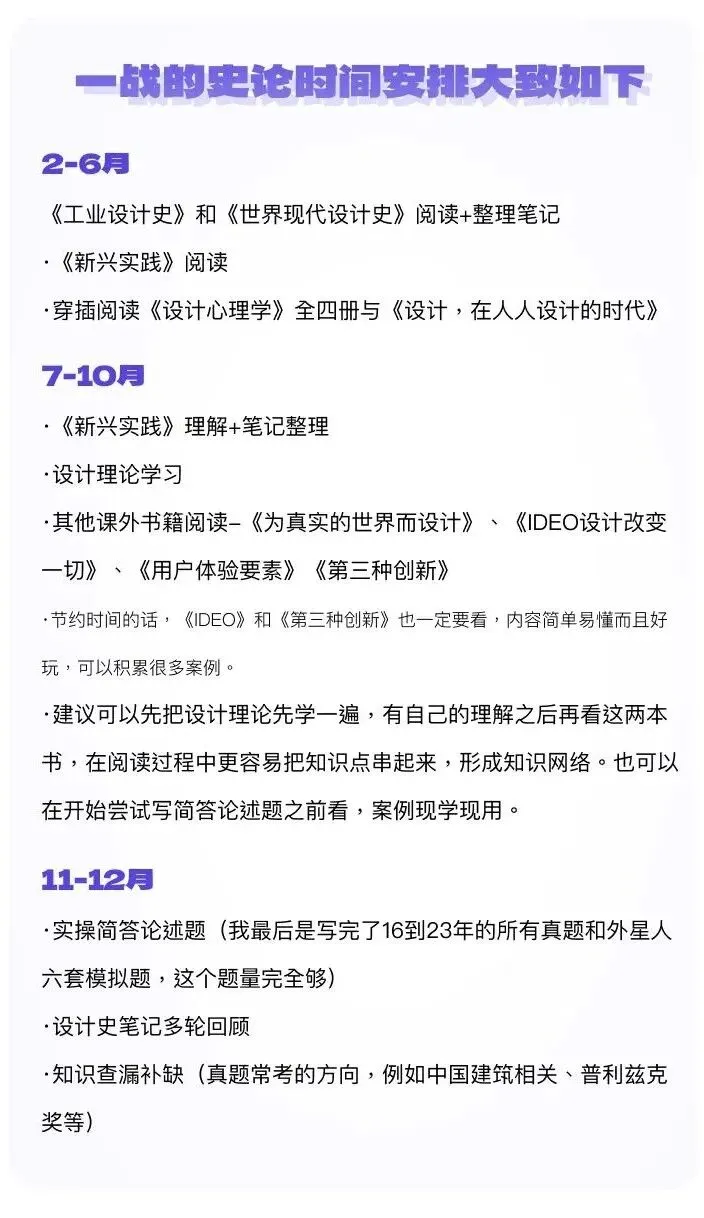 一战的史论时间安排大致如下

2-6月

《工业设计史》和《世界现代设计史》阅读+整理笔记

·《新兴实践》阅读

·穿插阅读《设计心理学》全四册与《设计，在人人设计的时代》

7-10月

·《新兴实践》理解+笔记整理

·设计理论学习

·其他课外书籍阅读-《为真实的世界而设计》、《IDEO设计改变一切》、《用户体验要素》《第三种创新》

·节约时间的话，《IDEO》和《第三种创新》也一定要看，内容简单易懂而且好玩，可以积累很多案例。

·建议可以先把设计理论先学一遍，有自己的理解之后再看这两本书，在阅读过程中更容易把知识点串起来，形成知识网络。也可以在开始尝试写简答论述题之前看，案例现学现用。

11-12月

·实操简答论述题（我最后是写完了16到23年的所有真题和外星人六套模拟题，这个题量完全够）

·设计史笔记多轮回顾

·知识查漏补缺（真题常考的方向，例如中国建筑相关、普利兹克奖等）